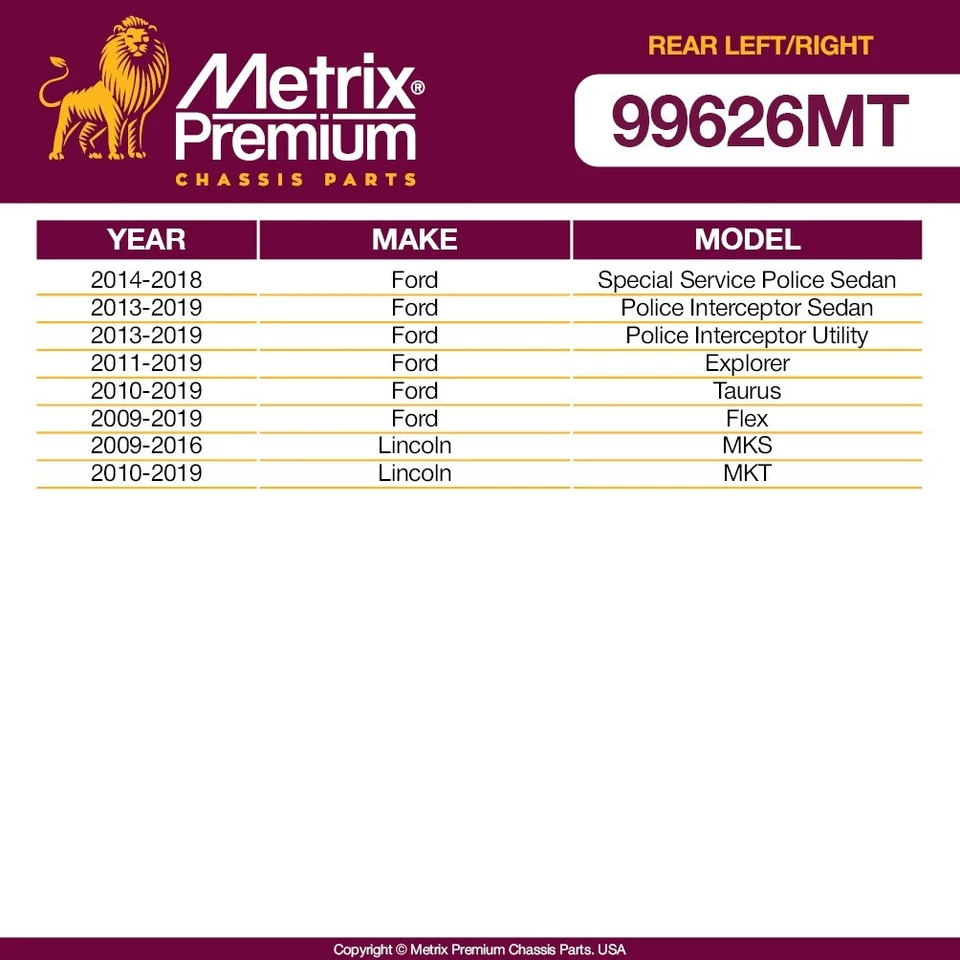 Metrix® Premium
CHASSIS PARTS

REAR LEFT/RIGHT
99626MT

| YEAR | MAKE | MODEL |
|---|---|---|
| 2014-2018 | Ford | Special Service Police Sedan |
| 2013-2019 | Ford | Police Interceptor Sedan |
| 2013-2019 | Ford | Police Interceptor Utility |
| 2011-2019 | Ford | Explorer |
| 2010-2019 | Ford | Taurus |
| 2009-2019 | Ford | Flex |
| 2009-2016 | Lincoln | MKS |
| 2010-2019 | Lincoln | MKT |

Copyright © Metrix Premium Chassis Parts. USA